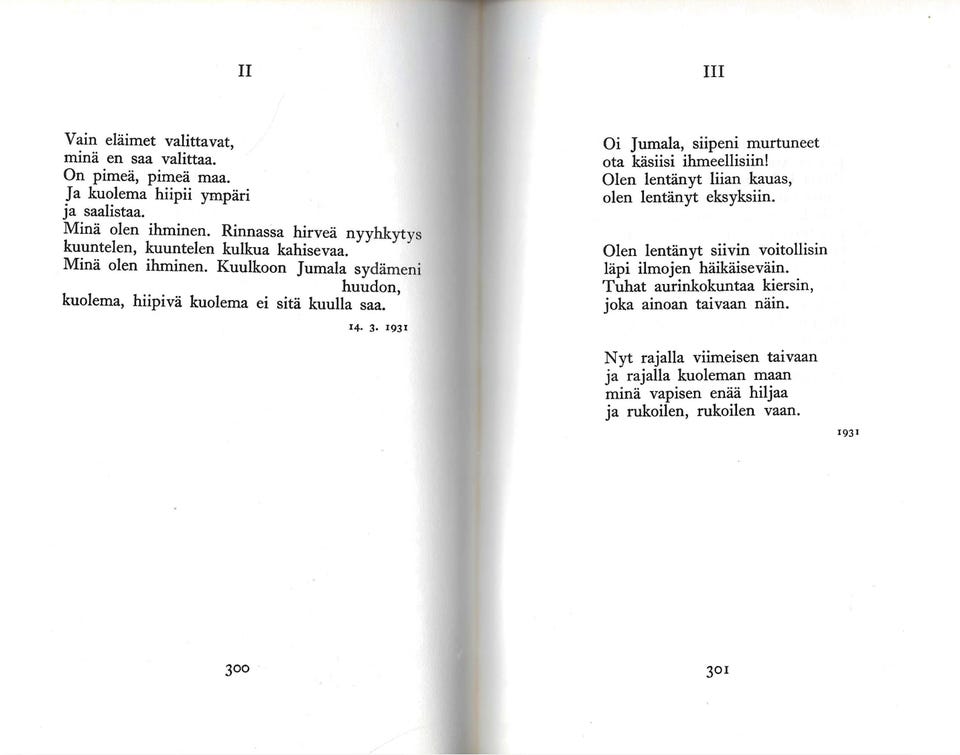 II

Vain eläimet valittavat,
minä en saa valittaa.
On pimeä, pimeä maa.
Ja kuolema hiipii ympäri
ja saalistaa.
Minä olen ihminen. Rinnassa hirveä nyyhkytys
kuuntelen, kuuntelen kulkua kahisevaa.
Minä olen ihminen. Kuulkoon Jumala sydämeni huudon,
kuolema, hiipivä kuolema ei sitä kuulla saa.

14. 3. 1931

300

III

Oi Jumala, siipeni murtuneet
ota käsiisi ihmeellisiin!
Olen lentänyt liian kauas,
olen lentänyt eksyksiin.

Olen lentänyt siivin voitollisin
läpi ilmojen häikäiseväin.
Tuhat aurinkokuntaa kiersin,
joka ainoan taivaan näin.

Nyt rajalla viimeisen taivaan
ja rajalla kuoleman maan
minä vapisen enää hiljaa
ja rukoilen, rukoilen vaan.

1931

301